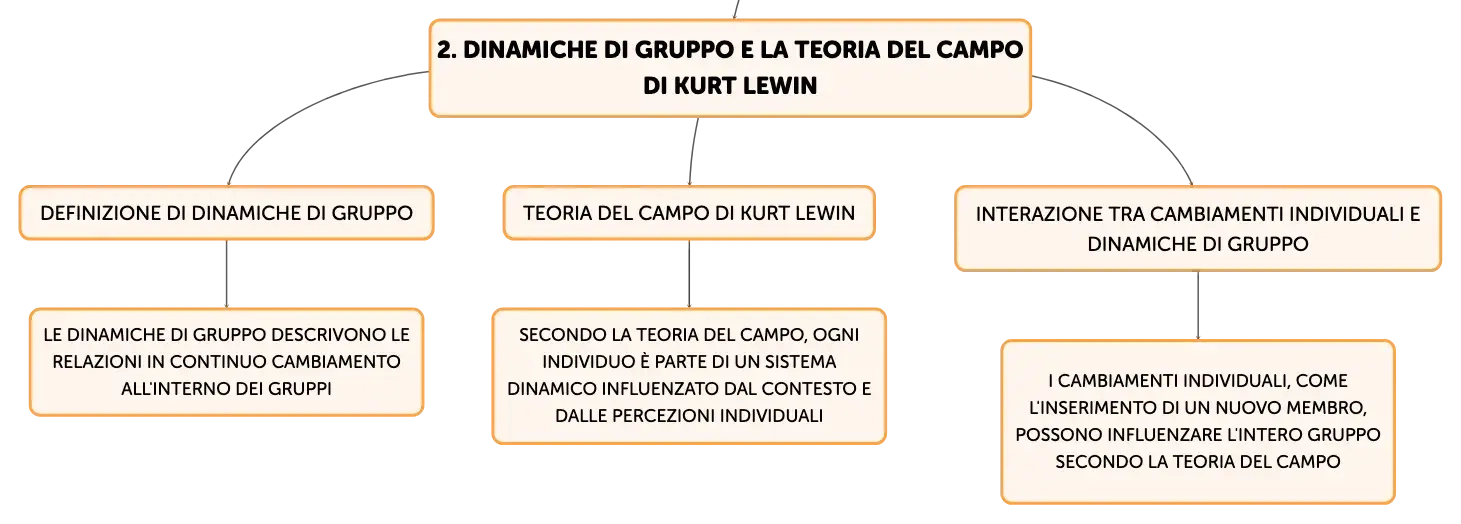 2. DINAMICHE DI GRUPPO E LA TEORIA DEL CAMPO DI KURT LEWIN

DEFINIZIONE DI DINAMICHE DI GRUPPO

LE DINAMICHE DI GRUPPO DESCRIVONO LE RELAZIONI IN CONTINUO CAMBIAMENTO ALL'INTERNO DEI GRUPPI

TEORIA DEL CAMPO DI KURT LEWIN

SECONDO LA TEORIA DEL CAMPO, OGNI INDIVIDUO È PARTE DI UN SISTEMA DINAMICO INFLUENZATO DAL CONTESTO E DALLE PERCEZIONI INDIVIDUALI

INTERAZIONE TRA CAMBIAMENTI INDIVIDUALI E DINAMICHE DI GRUPPO

I CAMBIAMENTI INDIVIDUALI, COME L'INSERIMENTO DI UN NUOVO MEMBRO, POSSONO INFLUENZARE L'INTERO GRUPPO SECONDO LA TEORIA DEL CAMPO